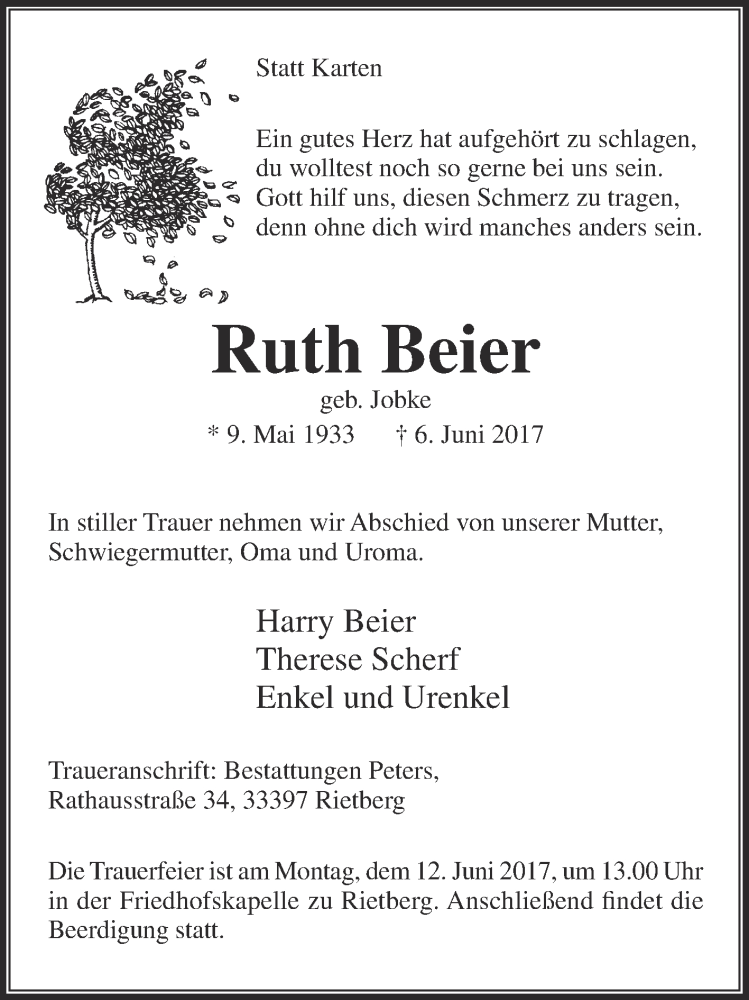 Statt Karten

Ein gutes Herz hat aufgehört zu schlagen,
du wolltest noch so gerne bei uns sein.
Gott hilf uns, diesen Schmerz zu tragen,
denn ohne dich wird manches anders sein.

Ruth Beier

geb. Jobke

* 9. Mai 1933 † 6. Juni 2017

In stiller Trauer nehmen wir Abschied von unserer Mutter, Schwiegermutter, Oma und Uroma.

Harry Beier
Therese Scherf
Enkel und Urenkel

Traueranschrift: Bestattungen Peters,
Rathausstraße 34, 33397 Rietberg

Die Trauerfeier ist am Montag, dem 12. Juni 2017, um 13.00 Uhr in der Friedhofskapelle zu Rietberg. Anschließend findet die Beerdigung statt.